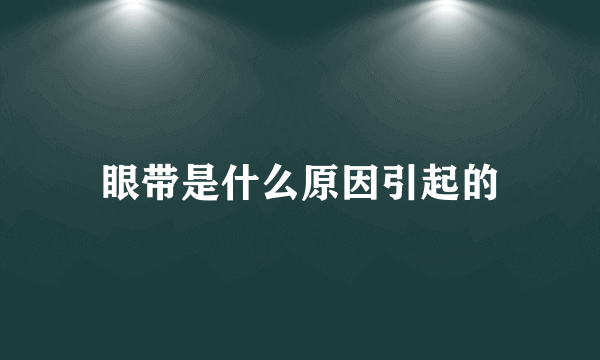 眼带是什么原因引起的